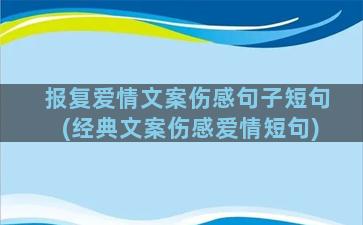 报复爱情文案伤感句子短句
(经典文案伤感爱情短句)